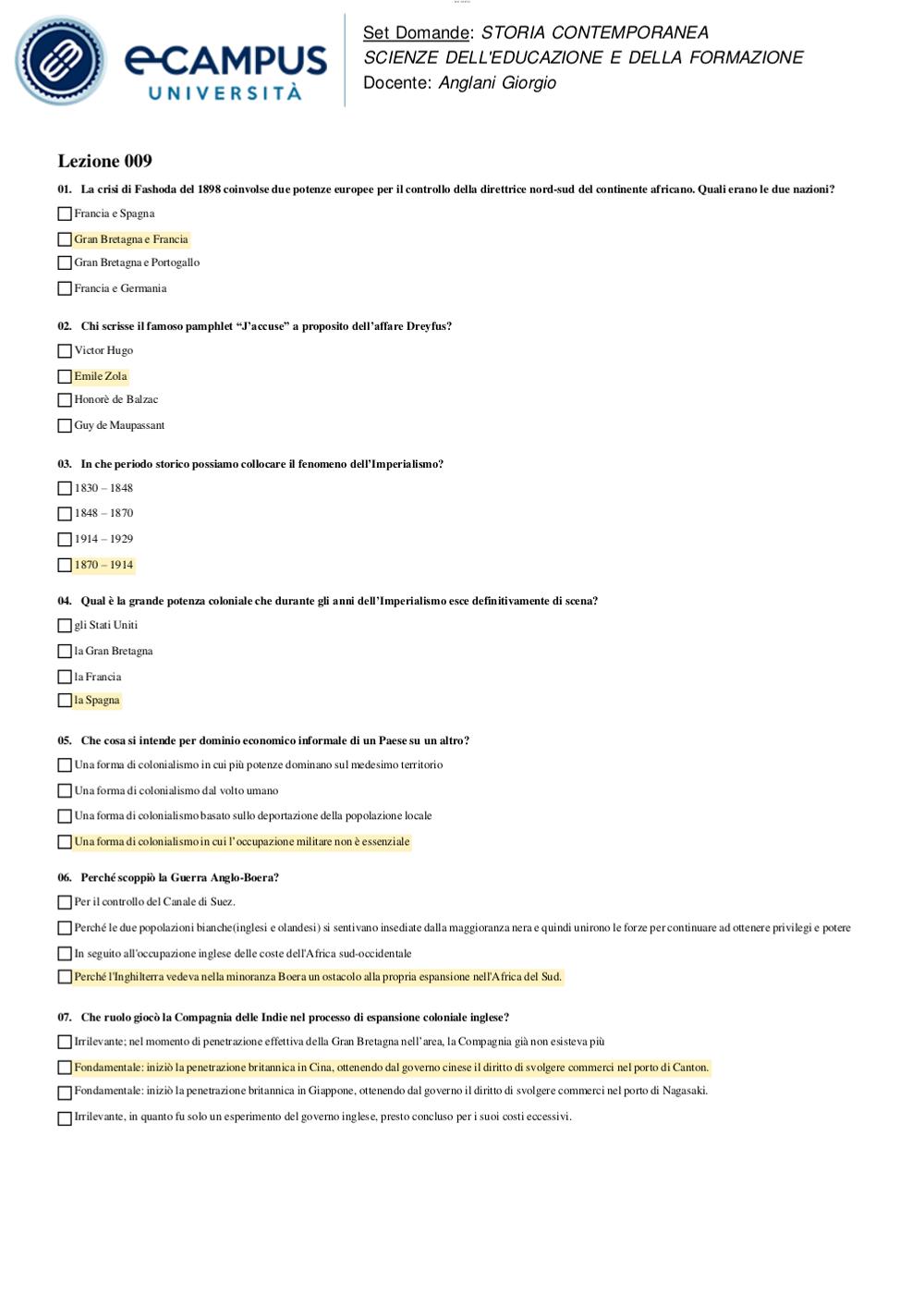 eCAMPUS
UNIVERSITÀ

Set Domande: STORIA CONTEMPORANEA
SCIENZE DELL'EDUCAZIONE E DELLA FORMAZIONE
Docente: Anglani Giorgio

Lezione 009

01. La crisi di Fashoda del 1898 coinvolse due potenze europee per il controllo della direttrice nord-sud del continente africano. Quali erano le due nazioni?

Francia e Spagna

Gran Bretagna e Francia

Gran Bretagna e Portogallo

Francia e Germania

02. Chi scrisse il famoso pamphlet “J’accuse” a proposito dell’affare Dreyfus?

Victor Hugo

Emile Zola

Honorè de Balzac

Guy de Maupassant

03. In che periodo storico possiamo collocare il fenomeno dell’Imperialismo?

1830 – 1848

1848 – 1870

1914 – 1929

1870 – 1914

04. Qual è la grande potenza coloniale che durante gli anni dell’Imperialismo esce definitivamente di scena?

gli Stati Uniti

la Gran Bretagna

la Francia

la Spagna

05. Che cosa si intende per dominio economico informale di un Paese su un altro?

Una forma di colonialismo in cui più potenze dominano sul medesimo territorio

Una forma di colonialismo dal volto umano

Una forma di colonialismo basato sullo deportazione della popolazione locale

Una forma di colonialismo in cui l’occupazione militare non è essenziale

06. Perché scoppiò la Guerra Anglo-Boera?

Per il controllo del Canale di Suez.

Perché le due popolazioni bianche(inglesi e olandesi) si sentivano insediate dalla maggioranza nera e quindi unirono le forze per continuare ad ottenere privilegi e potere

In seguito all'occupazione inglese delle coste dell'Africa sud-occidentale

Perché l'Inghilterra vedeva nella minoranza Boera un ostacolo alla propria espansione nell'Africa del Sud.

07. Che ruolo giocò la Compagnia delle Indie nel processo di espansione coloniale inglese?

Irrilevante; nel momento di penetrazione effettiva della Gran Bretagna nell’area, la Compagnia già non esisteva più

Fondamentale: iniziò la penetrazione britannica in Cina, ottenendo dal governo cinese il diritto di svolgere commerci nel porto di Canton.

Fondamentale: iniziò la penetrazione britannica in Giappone, ottenendo dal governo il diritto di svolgere commerci nel porto di Nagasaki.

Irrilevante, in quanto fu solo un esperimento del governo inglese, presto concluso per i suoi costi eccessivi.